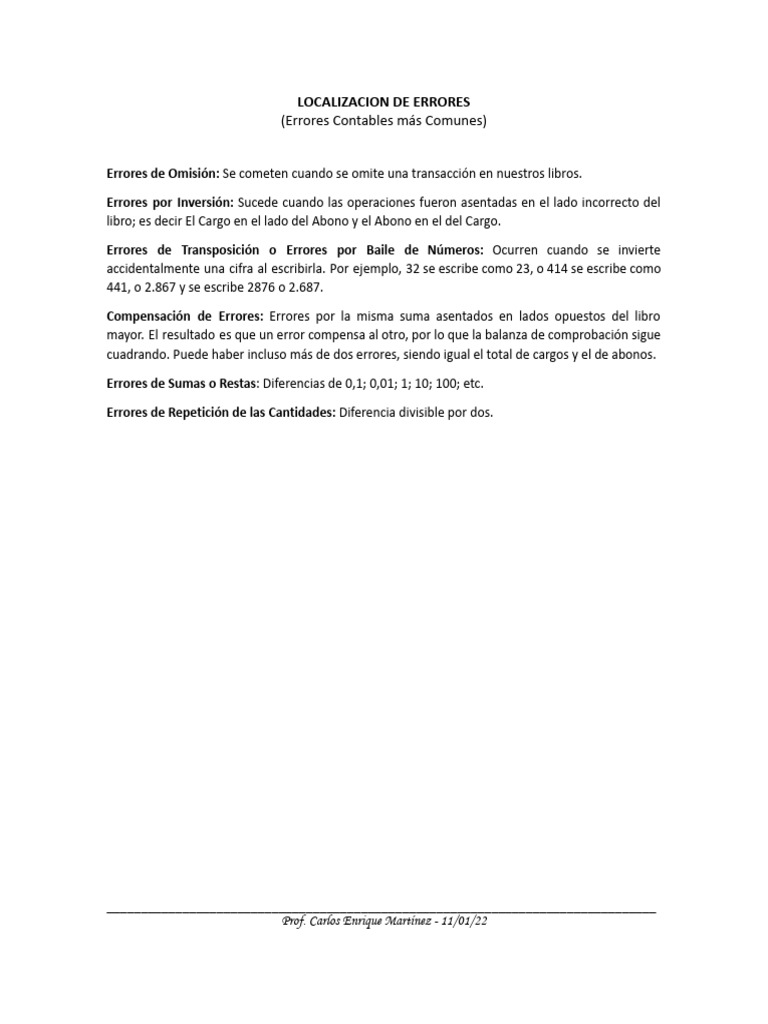 LOCALIZACION DE ERRORES
(Errores Contables más Comunes)

Errores de Omisión: Se cometen cuando se omite una transacción en nuestros libros.

Errores por Inversión: Sucede cuando las operaciones fueron asentadas en el lado incorrecto del libro; es decir El Cargo en el lado del Abono y el Abono en el del Cargo.

Errores de Transposición o Errores por Baile de Números: Ocurren cuando se invierte accidentalmente una cifra al escribirla. Por ejemplo, 32 se escribe como 23, o 414 se escribe como 441, o 2.867 y se escribe 2876 o 2.687.

Compensación de Errores: Errores por la misma suma asentados en lados opuestos del libro mayor. El resultado es que un error compensa al otro, por lo que la balanza de comprobación sigue cuadrando. Puede haber incluso más de dos errores, siendo igual el total de cargos y el de abonos.

Errores de Sumas o Restas: Diferencias de 0,1; 0,01; 1; 10; 100; etc.

Errores de Repetición de las Cantidades: Diferencia divisible por dos.

Prof. Carlos Enrique Martínez - 11/01/22